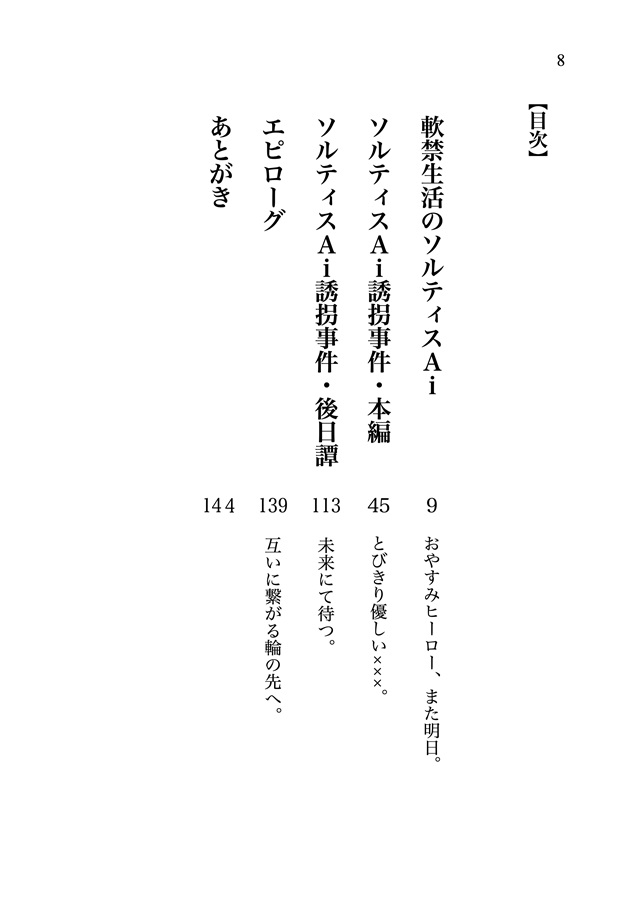 8

【目次】

軟禁生活のソルティスAi　9　おやすみヒーロー、また明日。

ソルティスAi誘拐事件・本編　45　とびきり優しい×××。

ソルティスAi誘拐事件・後日譚　113　未来にて待つ。

エピローグ　139　互いに繋がる輪の先へ。

あとがき　144